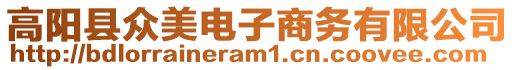 高阳县众美电子商务有限公司
http://bdlorraineram1.cn.coovee.com